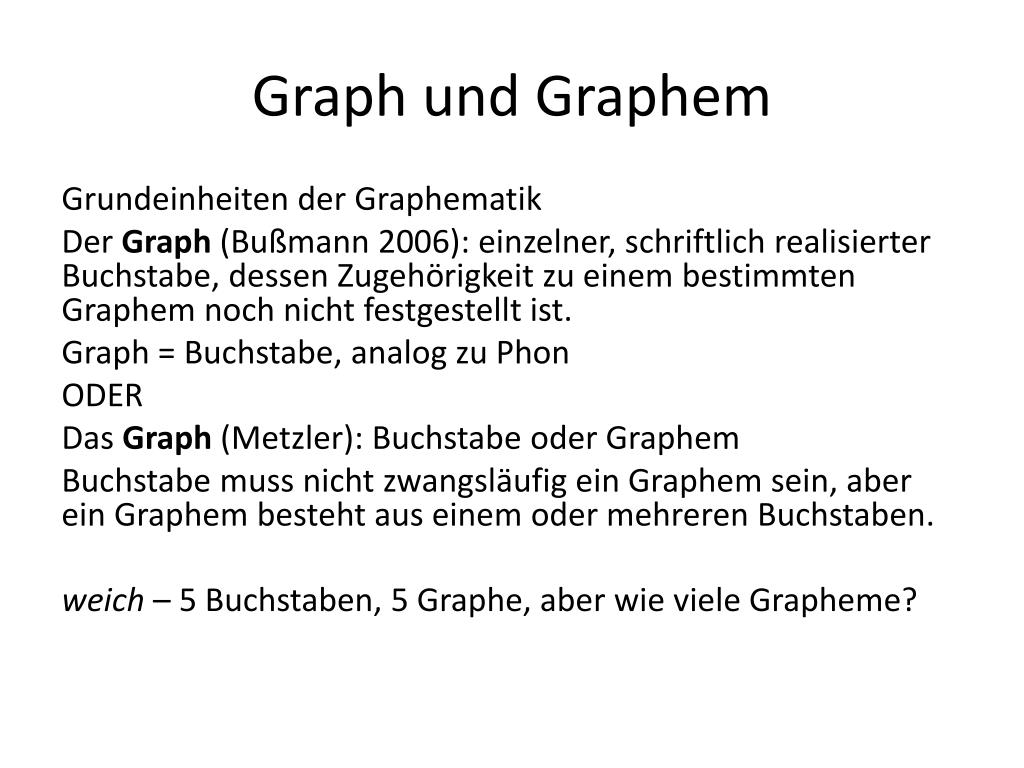 Graph und Graphem

Grundeinheiten der Graphematik

Der Graph (Bußmann 2006): einzelner, schriftlich realisierter Buchstabe, dessen Zugehörigkeit zu einem bestimmten Graphem noch nicht festgestellt ist.

Graph = Buchstabe, analog zu Phon

ODER

Das Graph (Metzler): Buchstabe oder Graphem

Buchstabe muss nicht zwangsläufig ein Graphem sein, aber ein Graphem besteht aus einem oder mehreren Buchstaben.

weich – 5 Buchstaben, 5 Graphe, aber wie viele Grapheme?